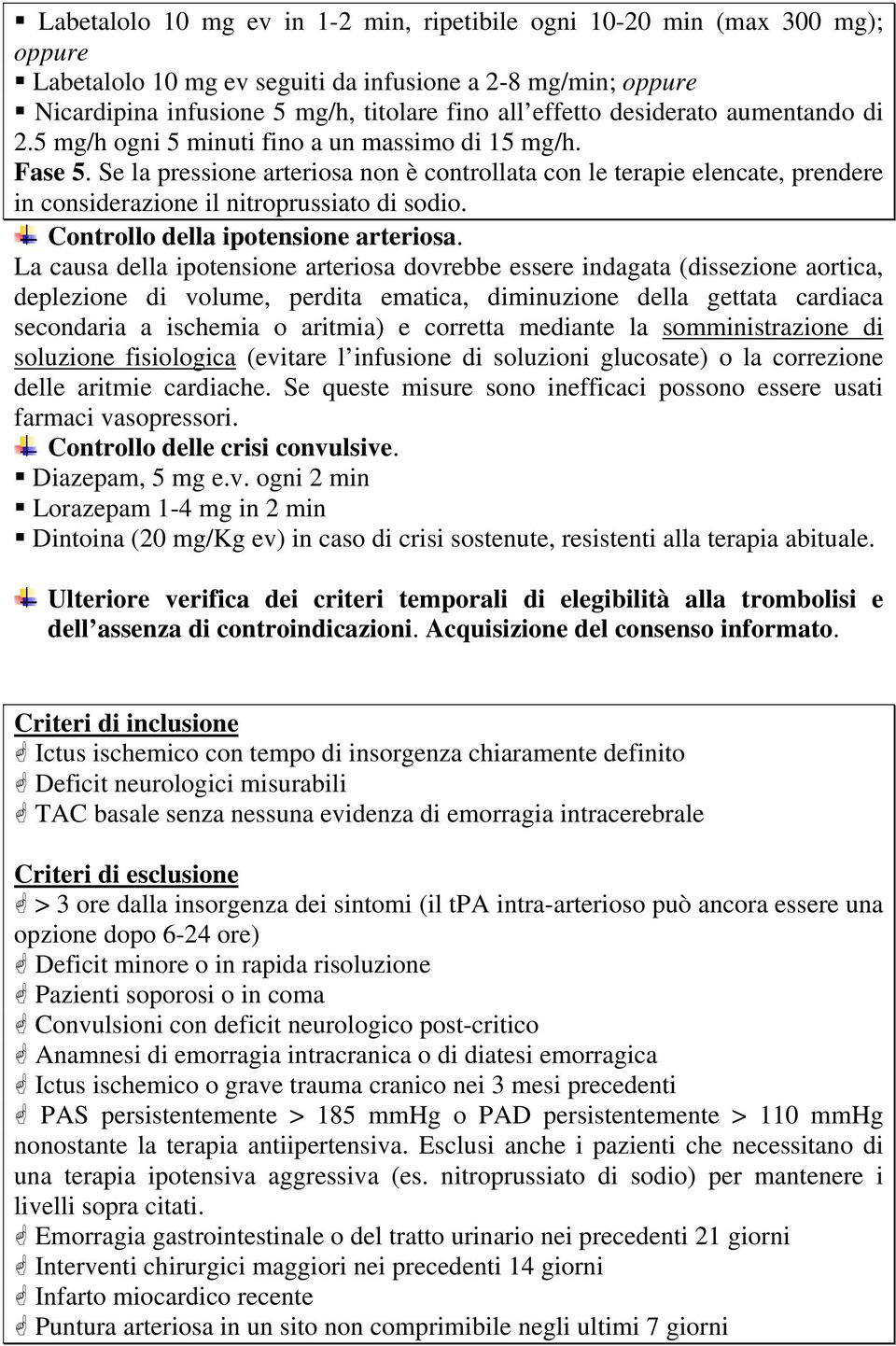 ▪ Labetalolo 10 mg ev in 1-2 min, ripetibile ogni 10-20 min (max 300 mg); oppure
▪ Labetalolo 10 mg ev seguiti da infusione a 2-8 mg/min; oppure
▪ Nicardipina infusione 5 mg/h, titolare fino all'effetto desiderato aumentando di 2.5 mg/h ogni 5 minuti fino a un massimo di 15 mg/h.
Fase 5. Se la pressione arteriosa non è controllata con le terapie elencate, prendere in considerazione il nitroprussiato di sodio.

Controllo della ipotensione arteriosa.
La causa della ipotensione arteriosa dovrebbe essere indagata (dissezione aortica, deplezione di volume, perdita ematica, diminuzione della gettata cardiaca secondaria a ischemia o aritmia) e corretta mediante la somministrazione di soluzione fisiologica (evitare l'infusione di soluzioni glucosate) o la correzione delle aritmie cardiache. Se queste misure sono inefficaci possono essere usati farmaci vasopressori.

Controllo delle crisi convulsive.
▪ Diazepam, 5 mg e.v. ogni 2 min
▪ Lorazepam 1-4 mg in 2 min
▪ Dintoina (20 mg/Kg ev) in caso di crisi sostenute, resistenti alla terapia abituale.

Ulteriore verifica dei criteri temporali di elegibilità alla trombolisi e dell'assenza di controindicazioni. Acquisizione del consenso informato.

Criteri di inclusione
Ictus ischemico con tempo di insorgenza chiaramente definito
Deficit neurologici misurabili
TAC basale senza nessuna evidenza di emorragia intracerebrale

Criteri di esclusione
> 3 ore dalla insorgenza dei sintomi (il tPA intra-arterioso può ancora essere una opzione dopo 6-24 ore)
Deficit minore o in rapida risoluzione
Pazienti soporosi o in coma
Convulsioni con deficit neurologico post-critico
Anamnesi di emorragia intracranica o di diatesi emorragica
Ictus ischemico o grave trauma cranico nei 3 mesi precedenti
PAS persistentemente > 185 mmHg o PAD persistentemente > 110 mmHg nonostante la terapia antiipertensiva. Esclusi anche i pazienti che necessitano di una terapia ipotensiva aggressiva (es. nitroprussiato di sodio) per mantenere i livelli sopra citati.
Emorragia gastrointestinale o del tratto urinario nei precedenti 21 giorni
Interventi chirurgici maggiori nei precedenti 14 giorni
Infarto miocardico recente
Puntura arteriosa in un sito non comprimibile negli ultimi 7 giorni